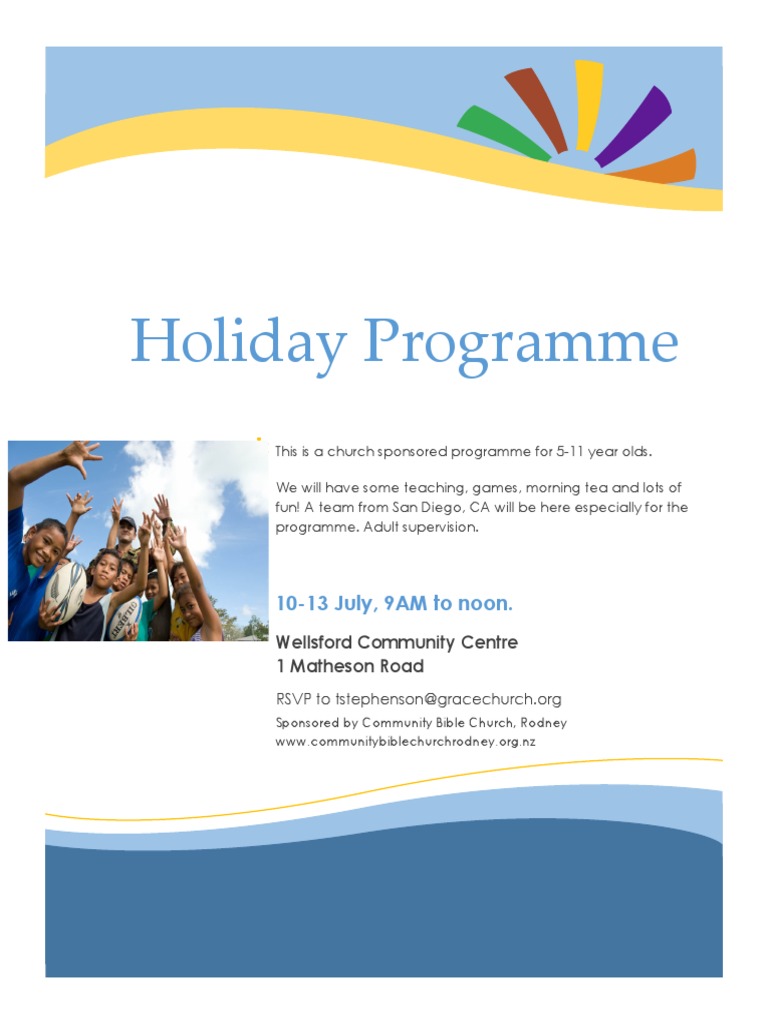 Holiday Programme

This is a church sponsored programme for 5-11 year olds.

We will have some teaching, games, morning tea and lots of fun! A team from San Diego, CA will be here especially for the programme. Adult supervision.

10-13 July, 9AM to noon.

Wellsford Community Centre
1 Matheson Road

RSVP to tstephenson@gracechurch.org

Sponsored by Community Bible Church, Rodney
www.communitybiblechurchrodney.org.nz